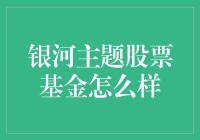 银河主题股票基金怎么样